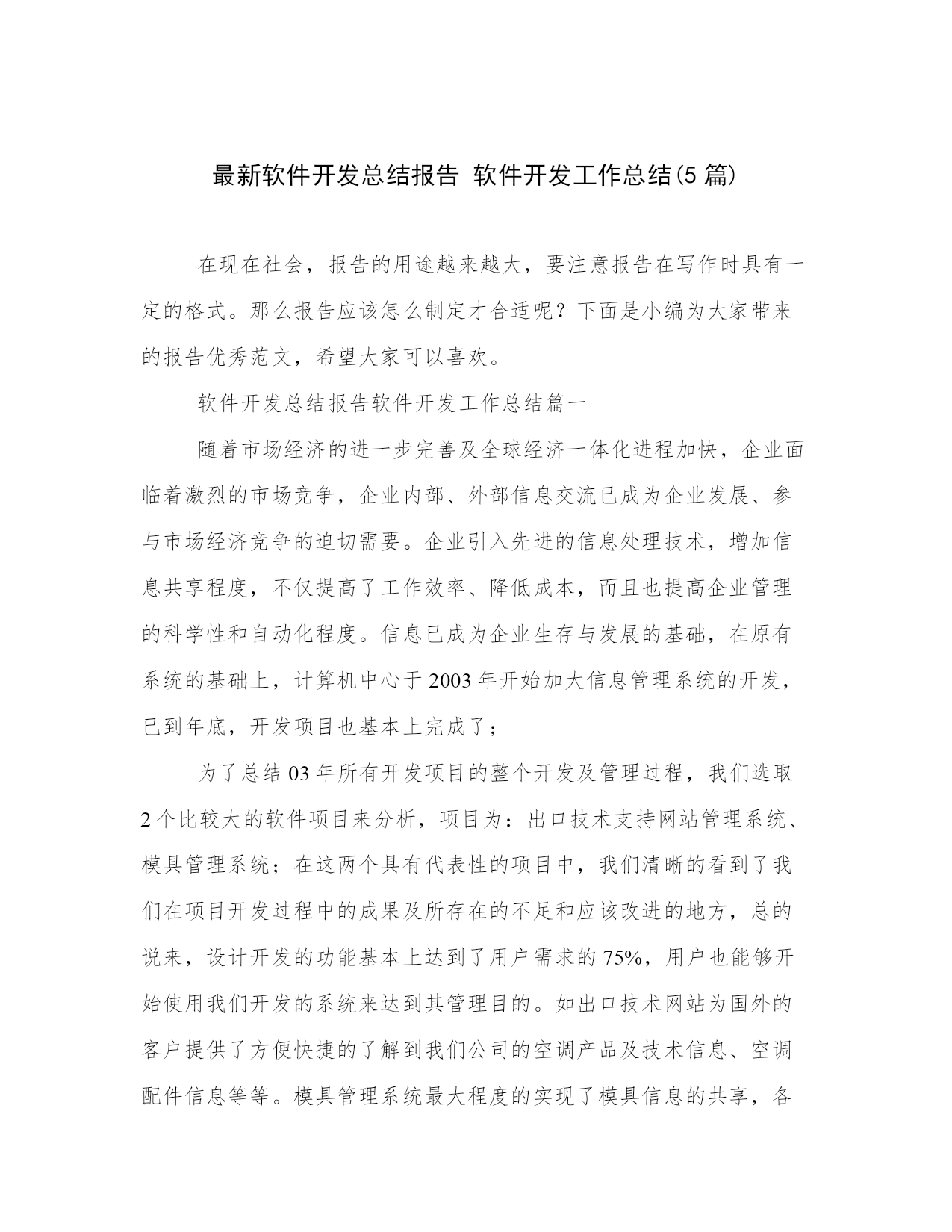 最新软件开发总结报告 软件开发工作总结(5 篇)

在现在社会，报告的用途越来越大，要注意报告在写作时具有一定的格式。那么报告应该怎么制定才合适呢？下面是小编为大家带来的报告优秀范文，希望大家可以喜欢。

软件开发总结报告软件开发工作总结篇一

随着市场经济的进一步完善及全球经济一体化进程加快，企业面临着激烈的市场竞争，企业内部、外部信息交流已成为企业发展、参与市场经济竞争的迫切需要。企业引入先进的信息处理技术，增加信息共享程度，不仅提高了工作效率、降低成本，而且也提高企业管理的科学性和自动化程度。信息已成为企业生存与发展的基础，在原有系统的基础上，计算机中心于 2003 年开始加大信息管理系统的开发，已到年底，开发项目也基本上完成了；

为了总结 03 年所有开发项目的整个开发及管理过程，我们选取 2 个比较大的软件项目来分析，项目为：出口技术支持网站管理系统、模具管理系统；在这两个具有代表性的项目中，我们清晰的看到了我们在项目开发过程中的成果及所存在的不足和应该改进的地方，总的说来，设计开发的功能基本上达到了用户需求的 75%，用户也能够开始使用我们开发的系统来达到其管理目的。如出口技术网站为国外的客户提供了方便快捷的了解到我们公司的空调产品及技术信息、空调配件信息等等。模具管理系统最大程度的实现了模具信息的共享，各